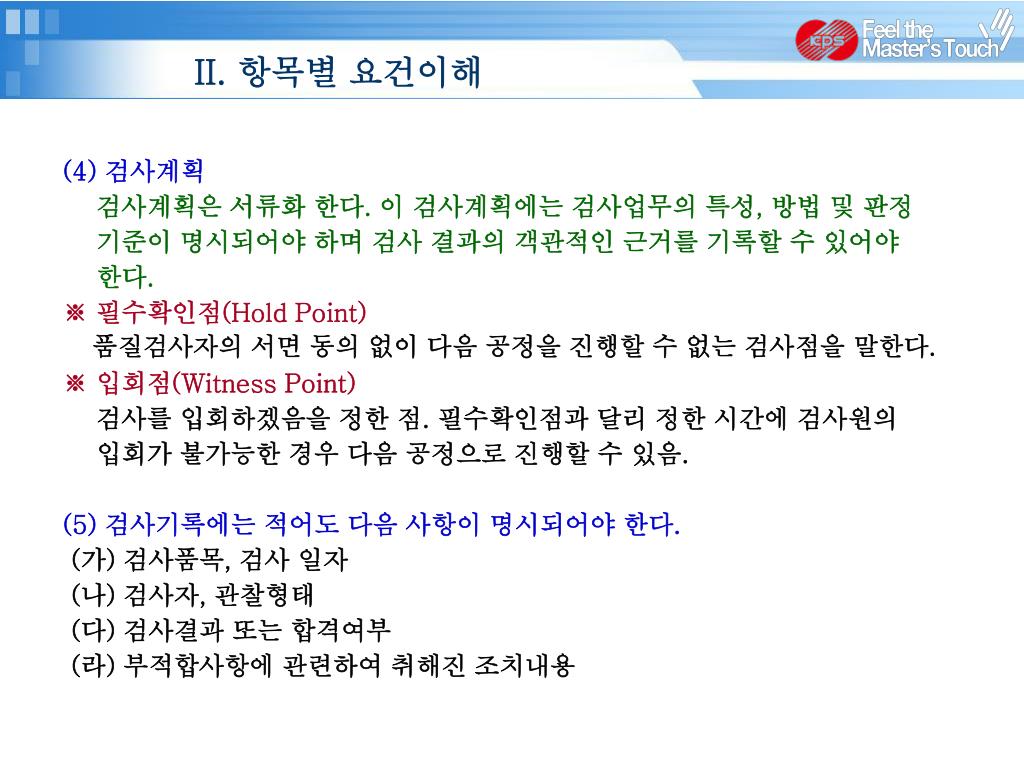 II. 항목별 요건이해

KPS Feel the Master's Touch

(4) 검사계획
검사계획은 서류화 한다. 이 검사계획에는 검사업무의 특성, 방법 및 판정 기준이 명시되어야 하며 검사 결과의 객관적인 근거를 기록할 수 있어야 한다.
※ 필수확인점(Hold Point)
품질검사자의 서면 동의 없이 다음 공정을 진행할 수 없는 검사점을 말한다.
※ 입회점(Witness Point)
검사를 입회하겠음을 정한 점. 필수확인점과 달리 정한 시간에 검사원의 입회가 불가능한 경우 다음 공정으로 진행할 수 있음.

(5) 검사기록에는 적어도 다음 사항이 명시되어야 한다.
(가) 검사품목, 검사 일자
(나) 검사자, 관찰형태
(다) 검사결과 또는 합격여부
(라) 부적합사항에 관련하여 취해진 조치내용